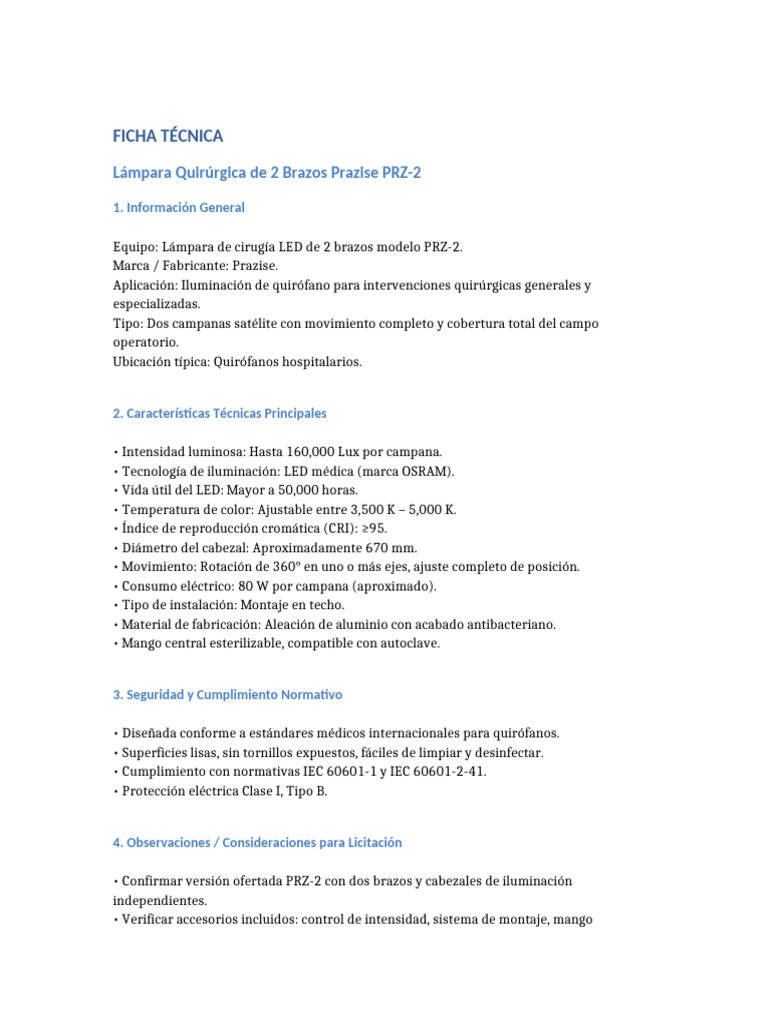 FICHA TÉCNICA

Lámpara Quirúrgica de 2 Brazos Prazise PRZ-2

1. Información General

Equipo: Lámpara de cirugía LED de 2 brazos modelo PRZ-2.
Marca / Fabricante: Prazise.
Aplicación: Iluminación de quirófano para intervenciones quirúrgicas generales y especializadas.
Tipo: Dos campanas satélite con movimiento completo y cobertura total del campo operatorio.
Ubicación típica: Quirófanos hospitalarios.

2. Características Técnicas Principales

• Intensidad luminosa: Hasta 160,000 Lux por campana.
• Tecnología de iluminación: LED médica (marca OSRAM).
• Vida útil del LED: Mayor a 50,000 horas.
• Temperatura de color: Ajustable entre 3,500 K – 5,000 K.
• Índice de reproducción cromática (CRI): ≥95.
• Diámetro del cabezal: Aproximadamente 670 mm.
• Movimiento: Rotación de 360° en uno o más ejes, ajuste completo de posición.
• Consumo eléctrico: 80 W por campana (aproximado).
• Tipo de instalación: Montaje en techo.
• Material de fabricación: Aleación de aluminio con acabado antibacteriano.
• Mango central esterilizable, compatible con autoclave.

3. Seguridad y Cumplimiento Normativo

• Diseñada conforme a estándares médicos internacionales para quirófanos.
• Superficies lisas, sin tornillos expuestos, fáciles de limpiar y desinfectar.
• Cumplimiento con normativas IEC 60601-1 y IEC 60601-2-41.
• Protección eléctrica Clase I, Tipo B.

4. Observaciones / Consideraciones para Licitación

• Confirmar versión ofertada PRZ-2 con dos brazos y cabezales de iluminación independientes.
• Verificar accesorios incluidos: control de intensidad, sistema de montaje, mango